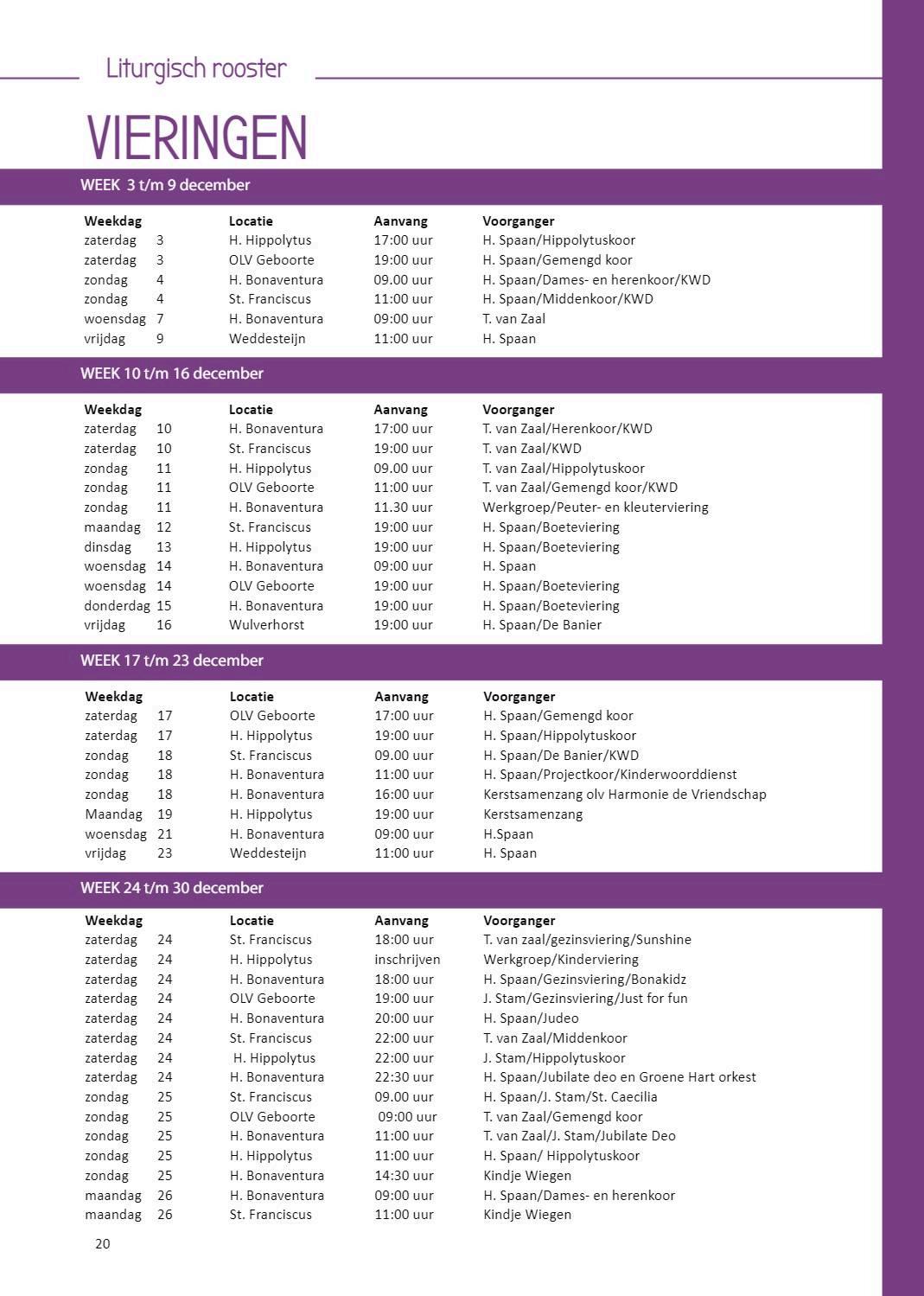 Liturgisch rooster

VIERINGEN

WEEK 3 t/m 9 december

| Weekdag | | Locatie | Aanvang | Voorganger |
|---|---|---|---|---|
| zaterdag | 3 | H. Hippolytus | 17:00 uur | H. Spaan/Hippolytuskoor |
| zaterdag | 3 | OLV Geboorte | 19:00 uur | H. Spaan/Gemengd koor |
| zondag | 4 | H. Bonaventura | 09.00 uur | H. Spaan/Dames- en herenkoor/KWD |
| zondag | 4 | St. Franciscus | 11:00 uur | H. Spaan/Middenkoor/KWD |
| woensdag | 7 | H. Bonaventura | 09:00 uur | T. van Zaal |
| vrijdag | 9 | Weddesteijn | 11:00 uur | H. Spaan |

WEEK 10 t/m 16 december

| Weekdag | | Locatie | Aanvang | Voorganger |
|---|---|---|---|---|
| zaterdag | 10 | H. Bonaventura | 17:00 uur | T. van Zaal/Herenkoor/KWD |
| zaterdag | 10 | St. Franciscus | 19:00 uur | T. van Zaal/KWD |
| zondag | 11 | H. Hippolytus | 09.00 uur | T. van Zaal/Hippolytuskoor |
| zondag | 11 | OLV Geboorte | 11:00 uur | T. van Zaal/Gemengd koor/KWD |
| zondag | 11 | H. Bonaventura | 11.30 uur | Werkgroep/Peuter- en kleuterviering |
| maandag | 12 | St. Franciscus | 19:00 uur | H. Spaan/Boeteviering |
| dinsdag | 13 | H. Hippolytus | 19:00 uur | H. Spaan/Boeteviering |
| woensdag | 14 | H. Bonaventura | 09:00 uur | H. Spaan |
| woensdag | 14 | OLV Geboorte | 19:00 uur | H. Spaan/Boeteviering |
| donderdag | 15 | H. Bonaventura | 19:00 uur | H. Spaan/Boeteviering |
| vrijdag | 16 | Wulverhorst | 19:00 uur | H. Spaan/De Banier |

WEEK 17 t/m 23 december

| Weekdag | | Locatie | Aanvang | Voorganger |
|---|---|---|---|---|
| zaterdag | 17 | OLV Geboorte | 17:00 uur | H. Spaan/Gemengd koor |
| zaterdag | 17 | H. Hippolytus | 19:00 uur | H. Spaan/Hippolytuskoor |
| zondag | 18 | St. Franciscus | 09.00 uur | H. Spaan/De Banier/KWD |
| zondag | 18 | H. Bonaventura | 11:00 uur | H. Spaan/Projectkoor/Kinderwoorddienst |
| zondag | 18 | H. Bonaventura | 16:00 uur | Kerstsamenzang olv Harmonie de Vriendschap |
| Maandag | 19 | H. Hippolytus | 19:00 uur | Kerstsamenzang |
| woensdag | 21 | H. Bonaventura | 09:00 uur | H.Spaan |
| vrijdag | 23 | Weddesteijn | 11:00 uur | H. Spaan |

WEEK 24 t/m 30 december

| Weekdag | | Locatie | Aanvang | Voorganger |
|---|---|---|---|---|
| zaterdag | 24 | St. Franciscus | 18:00 uur | T. van zaal/gezinsviering/Sunshine |
| zaterdag | 24 | H. Hippolytus | inschrijven | Werkgroep/Kinderviering |
| zaterdag | 24 | H. Bonaventura | 18:00 uur | H. Spaan/Gezinsviering/Bonakidz |
| zaterdag | 24 | OLV Geboorte | 19:00 uur | J. Stam/Gezinsviering/Just for fun |
| zaterdag | 24 | H. Bonaventura | 20:00 uur | H. Spaan/Judeo |
| zaterdag | 24 | St. Franciscus | 22:00 uur | T. van Zaal/Middenkoor |
| zaterdag | 24 | H. Hippolytus | 22:00 uur | J. Stam/Hippolytuskoor |
| zaterdag | 24 | H. Bonaventura | 22:30 uur | H. Spaan/Jubilate deo en Groene Hart orkest |
| zondag | 25 | St. Franciscus | 09.00 uur | H. Spaan/J. Stam/St. Caecilia |
| zondag | 25 | OLV Geboorte | 09:00 uur | T. van Zaal/Gemengd koor |
| zondag | 25 | H. Bonaventura | 11:00 uur | T. van Zaal/J. Stam/Jubilate Deo |
| zondag | 25 | H. Hippolytus | 11:00 uur | H. Spaan/ Hippolytuskoor |
| zondag | 25 | H. Bonaventura | 14:30 uur | Kindje Wiegen |
| maandag | 26 | H. Bonaventura | 09:00 uur | H. Spaan/Dames- en herenkoor |
| maandag | 26 | St. Franciscus | 11:00 uur | Kindje Wiegen |

20